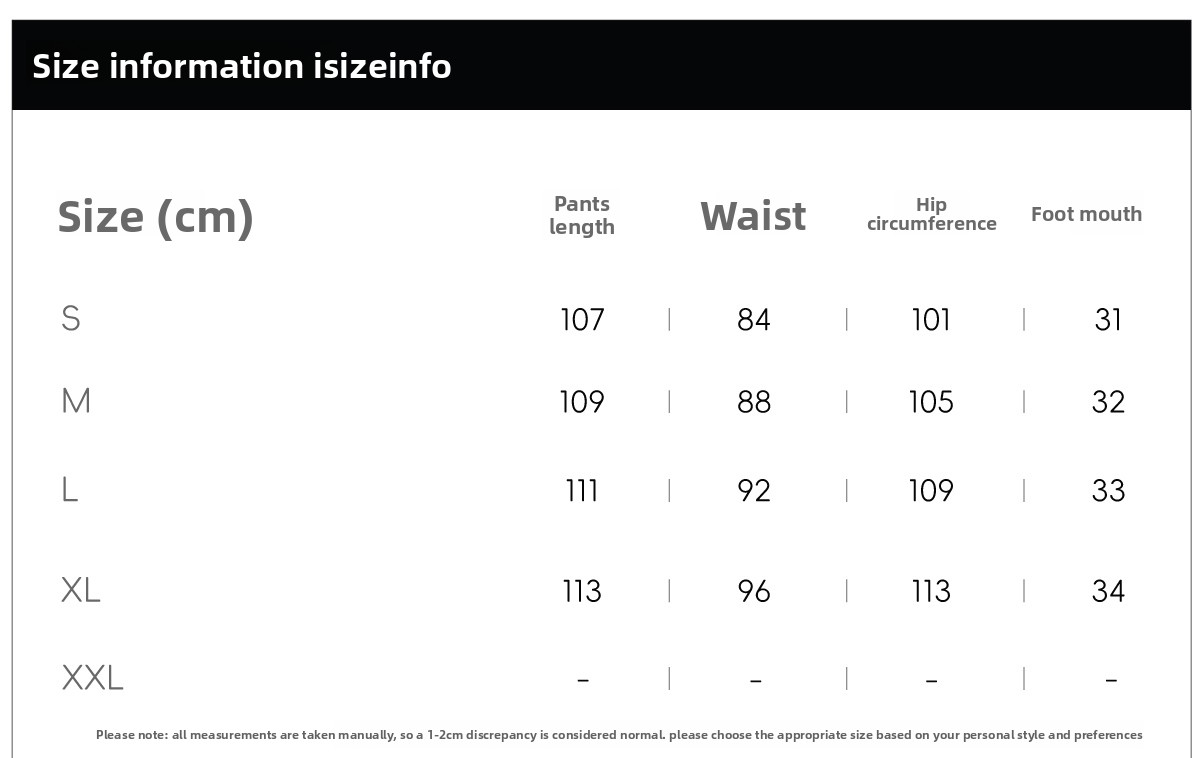 Size information isizeinfo

| Size (cm) | Pants length | Waist | Hip circumference | Foot mouth |
|---|---|---|---|---|
| S | 107 | 84 | 101 | 31 |
| M | 109 | 88 | 105 | 32 |
| L | 111 | 92 | 109 | 33 |
| XL | 113 | 96 | 113 | 34 |
| XXL | - | - | - | - |

Please note: all measurements are taken manually, so a 1-2cm discrepancy is considered normal. please choose the appropriate size based on your personal style and preferences